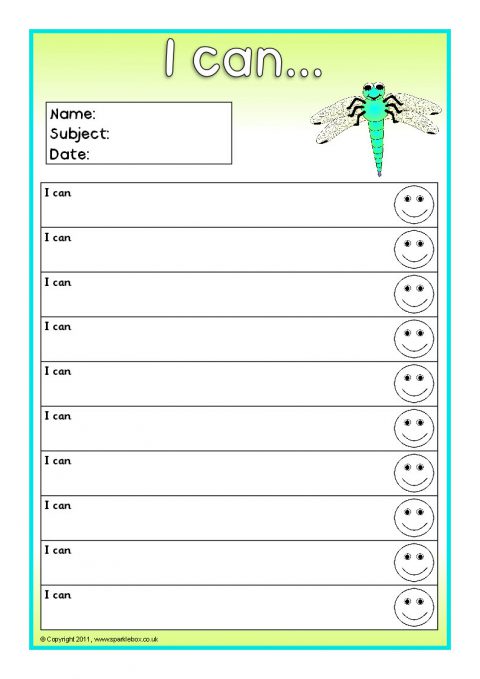 I can...

Name:
Subject:
Date:

I can

I can

I can

I can

I can

I can

I can

I can

I can

I can

© Copyright 2011, www.sparklebox.co.uk